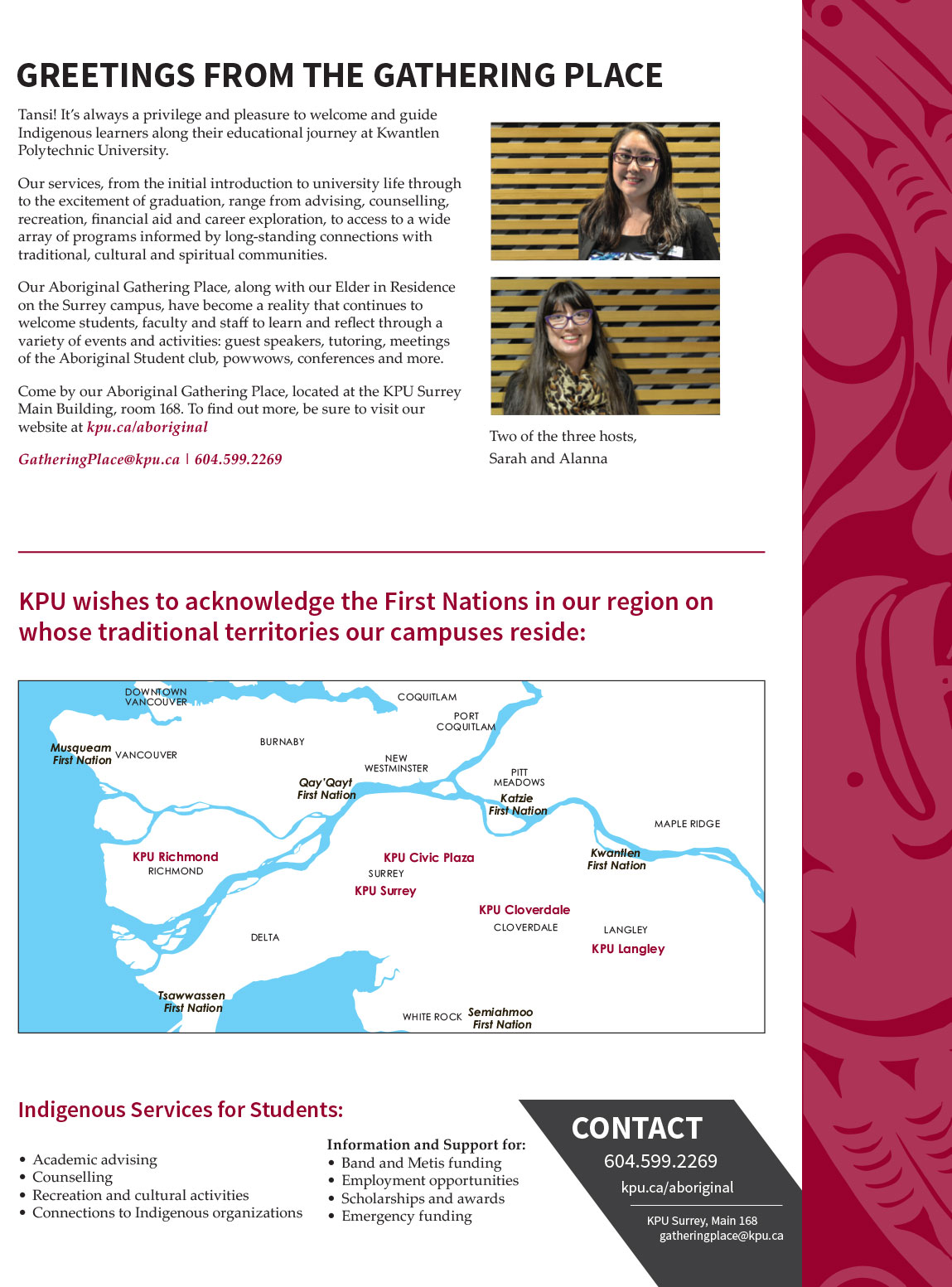 GREETINGS FROM THE GATHERING PLACE

Tansi! It's always a privilege and pleasure to welcome and guide Indigenous learners along their educational journey at Kwantlen Polytechnic University.

Our services, from the initial introduction to university life through to the excitement of graduation, range from advising, counselling, recreation, financial aid and career exploration, to access to a wide array of programs informed by long-standing connections with traditional, cultural and spiritual communities.

Our Aboriginal Gathering Place, along with our Elder in Residence on the Surrey campus, have become a reality that continues to welcome students, faculty and staff to learn and reflect through a variety of events and activities: guest speakers, tutoring, meetings of the Aboriginal Student club, powwows, conferences and more.

Come by our Aboriginal Gathering Place, located at the KPU Surrey Main Building, room 168. To find out more, be sure to visit our website at kpu.ca/aboriginal

GatheringPlace@kpu.ca | 604.599.2269

Two of the three hosts, Sarah and Alanna

KPU wishes to acknowledge the First Nations in our region on whose traditional territories our campuses reside:

DOWNTOWN VANCOUVER
COQUITLAM
PORT COQUITLAM
BURNABY
Musqueam First Nation
VANCOUVER
NEW WESTMINSTER
PITT MEADOWS
Qay'Qayt First Nation
Katzie First Nation
MAPLE RIDGE
KPU Richmond
RICHMOND
KPU Civic Plaza
SURREY
KPU Surrey
Kwantlen First Nation
KPU Cloverdale
CLOVERDALE
LANGLEY
KPU Langley
DELTA
Tsawwassen First Nation
WHITE ROCK
Semiahmoo First Nation

Indigenous Services for Students:

• Academic advising
• Counselling
• Recreation and cultural activities
• Connections to Indigenous organizations

Information and Support for:
• Band and Metis funding
• Employment opportunities
• Scholarships and awards
• Emergency funding

CONTACT
604.599.2269
kpu.ca/aboriginal
KPU Surrey, Main 168
gatheringplace@kpu.ca